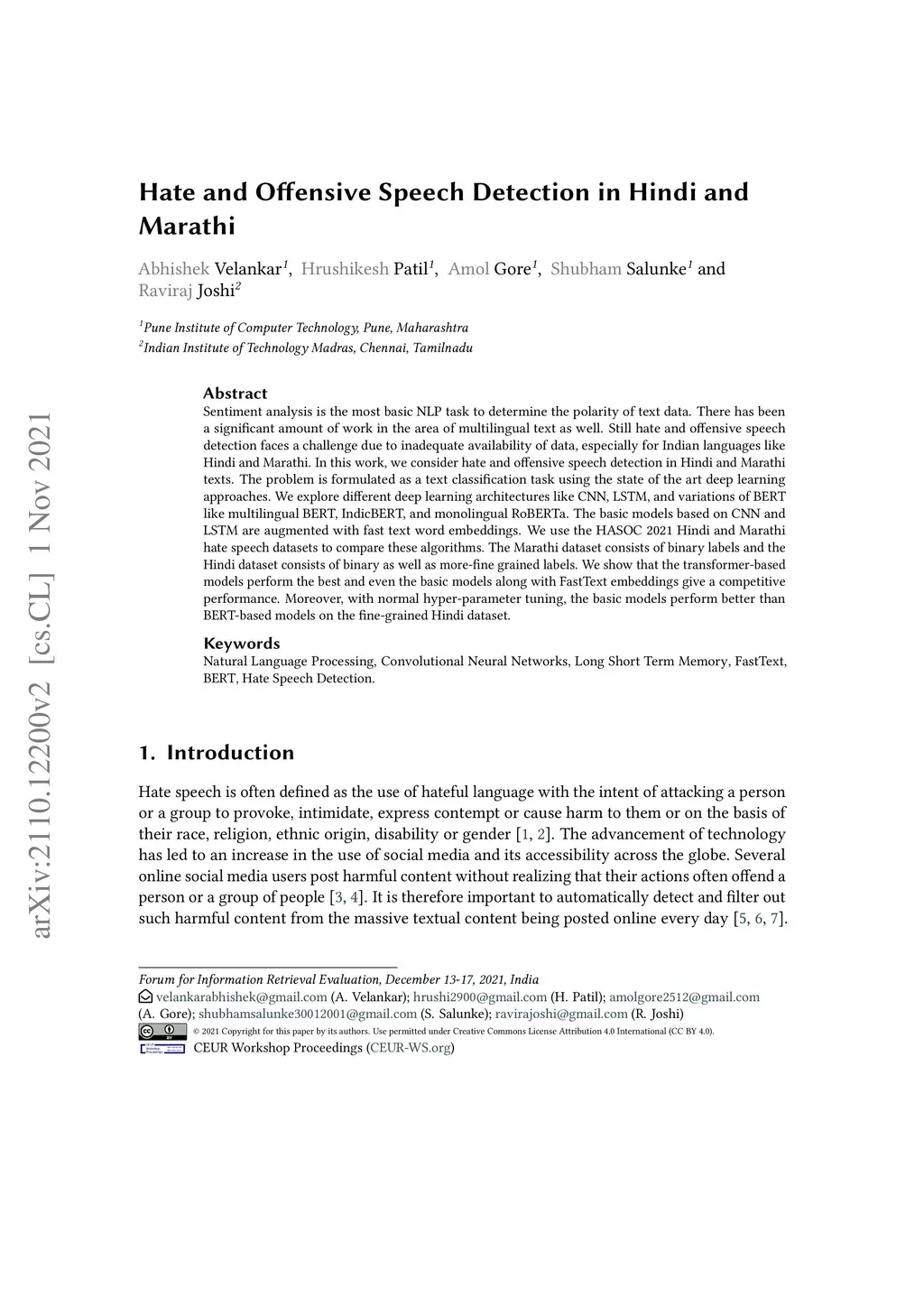 arXiv:2110.12200v2 [cs.CL] 1 Nov 2021

Hate and Offensive Speech Detection in Hindi and Marathi

Abhishek Velankar$^1$, Hrushikesh Patil$^1$, Amol Gore$^1$, Shubham Salunke$^1$ and Raviraj Joshi$^2$

$^1$Pune Institute of Computer Technology, Pune, Maharashtra
$^2$Indian Institute of Technology Madras, Chennai, Tamilnadu

Abstract
Sentiment analysis is the most basic NLP task to determine the polarity of text data. There has been a significant amount of work in the area of multilingual text as well. Still hate and offensive speech detection faces a challenge due to inadequate availability of data, especially for Indian languages like Hindi and Marathi. In this work, we consider hate and offensive speech detection in Hindi and Marathi texts. The problem is formulated as a text classification task using the state of the art deep learning approaches. We explore different deep learning architectures like CNN, LSTM, and variations of BERT like multilingual BERT, IndicBERT, and monolingual RoBERTa. The basic models based on CNN and LSTM are augmented with fast text word embeddings. We use the HASOC 2021 Hindi and Marathi hate speech datasets to compare these algorithms. The Marathi dataset consists of binary labels and the Hindi dataset consists of binary as well as more-fine grained labels. We show that the transformer-based models perform the best and even the basic models along with FastText embeddings give a competitive performance. Moreover, with normal hyper-parameter tuning, the basic models perform better than BERT-based models on the fine-grained Hindi dataset.

Keywords
Natural Language Processing, Convolutional Neural Networks, Long Short Term Memory, FastText, BERT, Hate Speech Detection.

1. Introduction

Hate speech is often defined as the use of hateful language with the intent of attacking a person or a group to provoke, intimidate, express contempt or cause harm to them or on the basis of their race, religion, ethnic origin, disability or gender [1, 2]. The advancement of technology has led to an increase in the use of social media and its accessibility across the globe. Several online social media users post harmful content without realizing that their actions often offend a person or a group of people [3, 4]. It is therefore important to automatically detect and filter out such harmful content from the massive textual content being posted online every day [5, 6, 7].

Forum for Information Retrieval Evaluation, December 13-17, 2021, India
velankarabhishek@gmail.com (A. Velankar); hrushi2900@gmail.com (H. Patil); amolgore2512@gmail.com (A. Gore); shubhamsalunke30012001@gmail.com (S. Salunke); ravirajoshi@gmail.com (R. Joshi)
© 2021 Copyright for this paper by its authors. Use permitted under Creative Commons License Attribution 4.0 International (CC BY 4.0).
CEUR Workshop Proceedings (CEUR-WS.org)